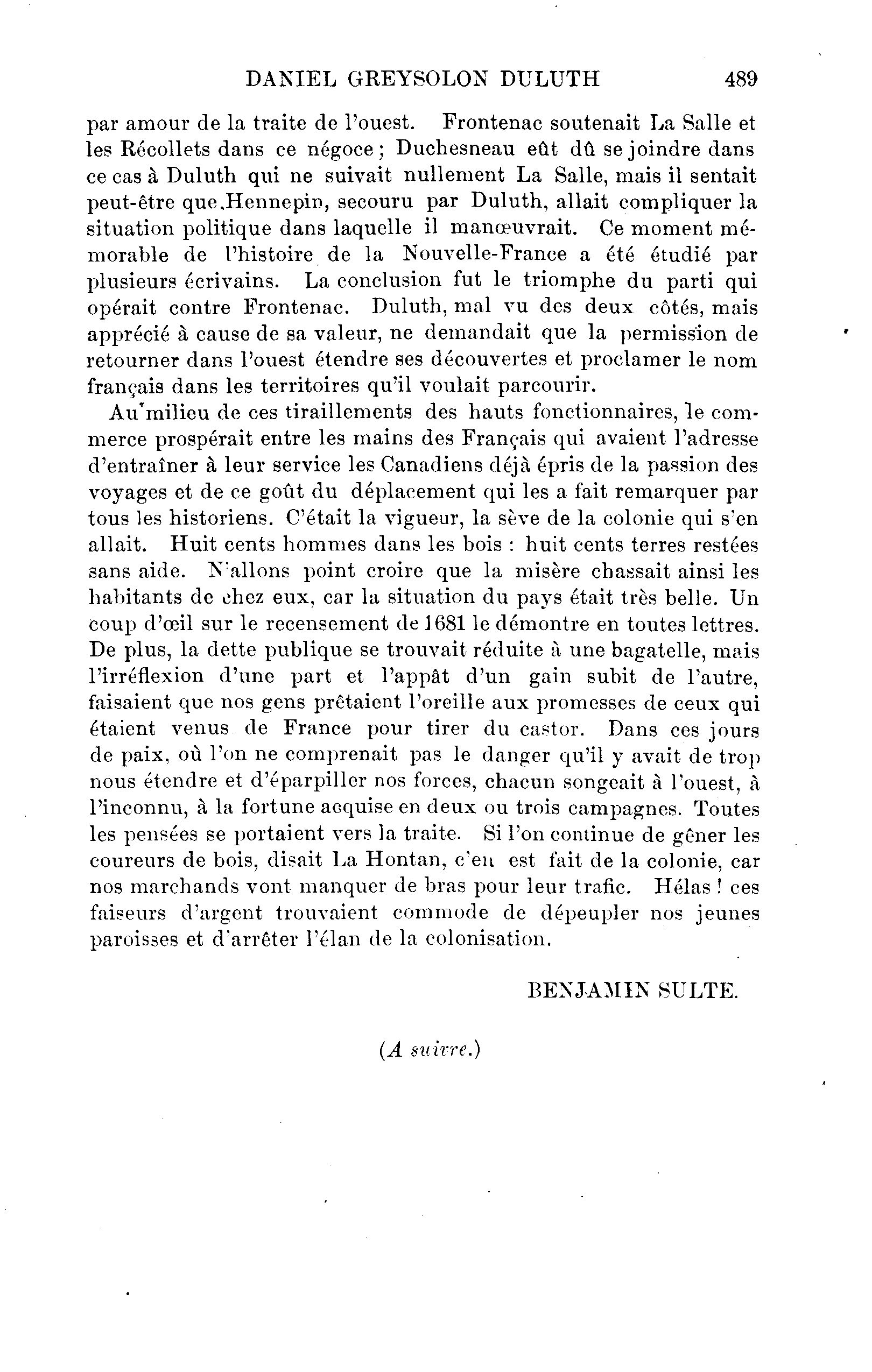 DANIEL GREYSOLON DULUTH 489

par amour de la traite de l'ouest. Frontenac soutenait La Salle et les Récollets dans ce négoce ; Duchesneau eût dû se joindre dans ce cas à Duluth qui ne suivait nullement La Salle, mais il sentait peut-être que Hennepin, secouru par Duluth, allait compliquer la situation politique dans laquelle il manœuvrait. Ce moment mémorable de l'histoire de la Nouvelle-France a été étudié par plusieurs écrivains. La conclusion fut le triomphe du parti qui opérait contre Frontenac. Duluth, mal vu des deux côtés, mais apprécié à cause de sa valeur, ne demandait que la permission de retourner dans l'ouest étendre ses découvertes et proclamer le nom français dans les territoires qu'il voulait parcourir.

Au milieu de ces tiraillements des hauts fonctionnaires, le commerce prospérait entre les mains des Français qui avaient l'adresse d'entraîner à leur service les Canadiens déjà épris de la passion des voyages et de ce goût du déplacement qui les a fait remarquer par tous les historiens. C'était la vigueur, la sève de la colonie qui s'en allait. Huit cents hommes dans les bois : huit cents terres restées sans aide. N'allons point croire que la misère chassait ainsi les habitants de chez eux, car la situation du pays était très belle. Un coup d'œil sur le recensement de 1681 le démontre en toutes lettres. De plus, la dette publique se trouvait réduite à une bagatelle, mais l'irréflexion d'une part et l'appât d'un gain subit de l'autre, faisaient que nos gens prêtaient l'oreille aux promesses de ceux qui étaient venus de France pour tirer du castor. Dans ces jours de paix, où l'on ne comprenait pas le danger qu'il y avait de trop nous étendre et d'éparpiller nos forces, chacun songeait à l'ouest, à l'inconnu, à la fortune acquise en deux ou trois campagnes. Toutes les pensées se portaient vers la traite. Si l'on continue de gêner les coureurs de bois, disait La Hontan, c'en est fait de la colonie, car nos marchands vont manquer de bras pour leur trafic. Hélas ! ces faiseurs d'argent trouvaient commode de dépeupler nos jeunes paroisses et d'arrêter l'élan de la colonisation.

BENJAMIN SULTE.

(A suivre.)